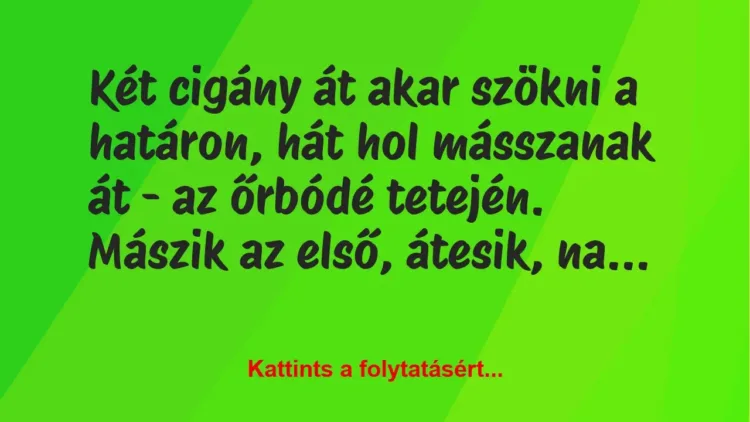 Két cigány át akar szökni a határon, hát hol másszanak át - az őrbódé tetején. Mászik az első, átesik, na...

Kattints a folytatásért...